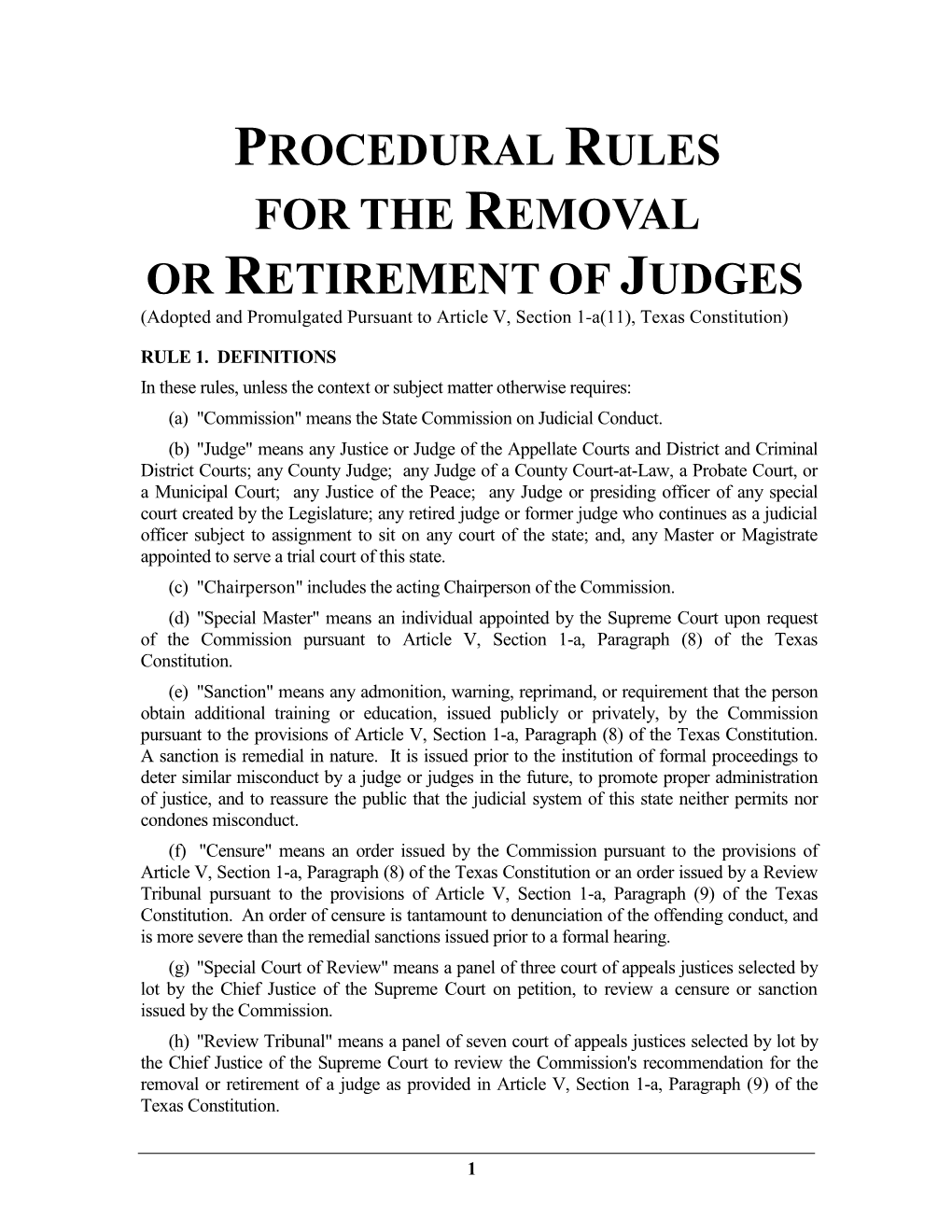 PROCEDURAL RULES
FOR THE REMOVAL
OR RETIREMENT OF JUDGES
(Adopted and Promulgated Pursuant to Article V, Section 1-a(11), Texas Constitution)

RULE 1. DEFINITIONS
In these rules, unless the context or subject matter otherwise requires:

(a) "Commission" means the State Commission on Judicial Conduct.

(b) "Judge" means any Justice or Judge of the Appellate Courts and District and Criminal District Courts; any County Judge; any Judge of a County Court-at-Law, a Probate Court, or a Municipal Court; any Justice of the Peace; any Judge or presiding officer of any special court created by the Legislature; any retired judge or former judge who continues as a judicial officer subject to assignment to sit on any court of the state; and, any Master or Magistrate appointed to serve a trial court of this state.

(c) "Chairperson" includes the acting Chairperson of the Commission.

(d) "Special Master" means an individual appointed by the Supreme Court upon request of the Commission pursuant to Article V, Section 1-a, Paragraph (8) of the Texas Constitution.

(e) "Sanction" means any admonition, warning, reprimand, or requirement that the person obtain additional training or education, issued publicly or privately, by the Commission pursuant to the provisions of Article V, Section 1-a, Paragraph (8) of the Texas Constitution. A sanction is remedial in nature. It is issued prior to the institution of formal proceedings to deter similar misconduct by a judge or judges in the future, to promote proper administration of justice, and to reassure the public that the judicial system of this state neither permits nor condones misconduct.

(f) "Censure" means an order issued by the Commission pursuant to the provisions of Article V, Section 1-a, Paragraph (8) of the Texas Constitution or an order issued by a Review Tribunal pursuant to the provisions of Article V, Section 1-a, Paragraph (9) of the Texas Constitution. An order of censure is tantamount to denunciation of the offending conduct, and is more severe than the remedial sanctions issued prior to a formal hearing.

(g) "Special Court of Review" means a panel of three court of appeals justices selected by lot by the Chief Justice of the Supreme Court on petition, to review a censure or sanction issued by the Commission.

(h) "Review Tribunal" means a panel of seven court of appeals justices selected by lot by the Chief Justice of the Supreme Court to review the Commission's recommendation for the removal or retirement of a judge as provided in Article V, Section 1-a, Paragraph (9) of the Texas Constitution.

1